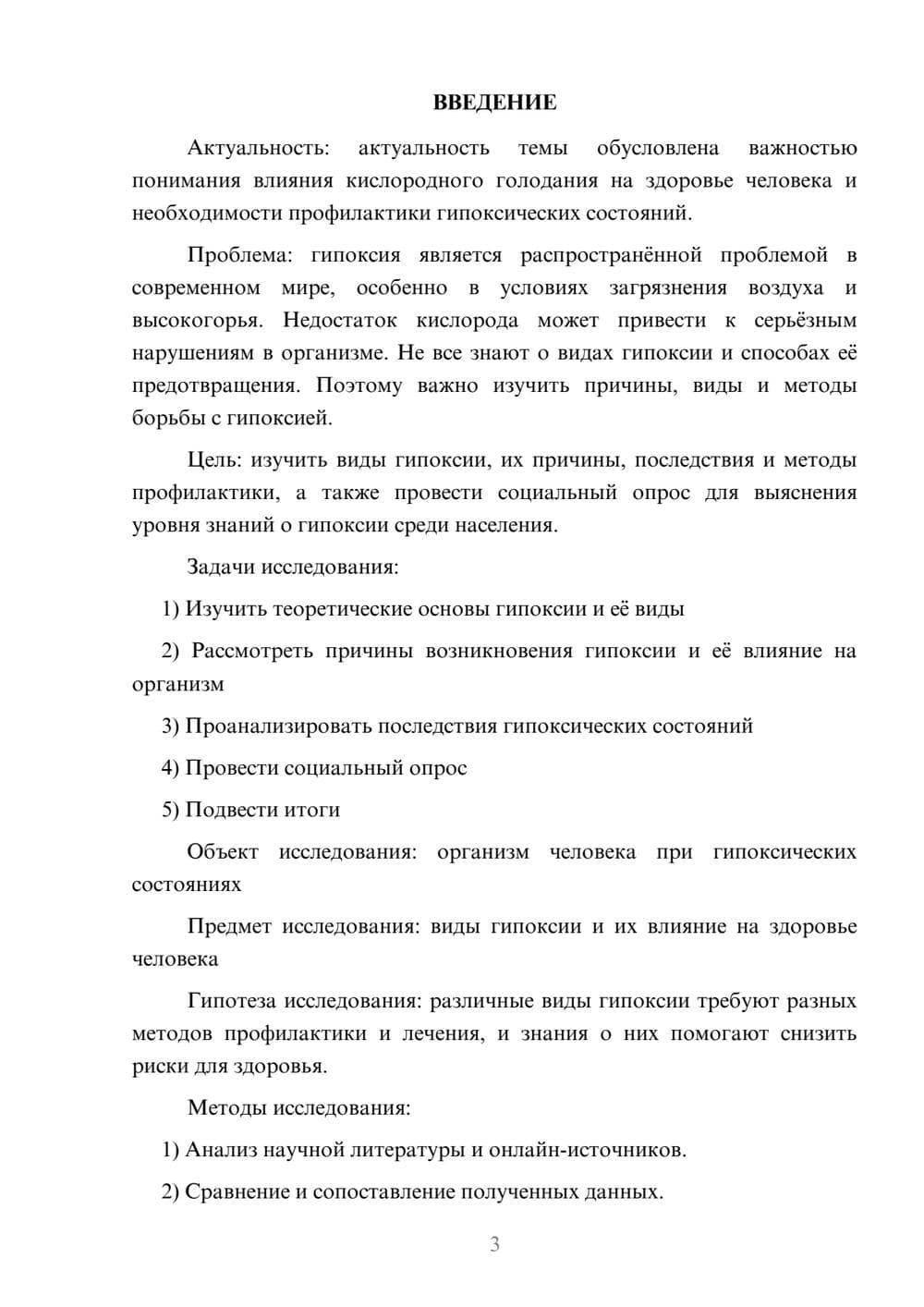 ВВЕДЕНИЕ

Актуальность: актуальность темы обусловлена важностью понимания влияния кислородного голодания на здоровье человека и необходимости профилактики гипоксических состояний.

Проблема: гипоксия является распространённой проблемой в современном мире, особенно в условиях загрязнения воздуха и высокогорья. Недостаток кислорода может привести к серьёзным нарушениям в организме. Не все знают о видах гипоксии и способах её предотвращения. Поэтому важно изучить причины, виды и методы борьбы с гипоксией.

Цель: изучить виды гипоксии, их причины, последствия и методы профилактики, а также провести социальный опрос для выяснения уровня знаний о гипоксии среди населения.

Задачи исследования:

1) Изучить теоретические основы гипоксии и её виды

2) Рассмотреть причины возникновения гипоксии и её влияние на организм

3) Проанализировать последствия гипоксических состояний

4) Провести социальный опрос

5) Подвести итоги

Объект исследования: организм человека при гипоксических состояниях

Предмет исследования: виды гипоксии и их влияние на здоровье человека

Гипотеза исследования: различные виды гипоксии требуют разных методов профилактики и лечения, и знания о них помогают снизить риски для здоровья.

Методы исследования:

1) Анализ научной литературы и онлайн-источников.

2) Сравнение и сопоставление полученных данных.

3